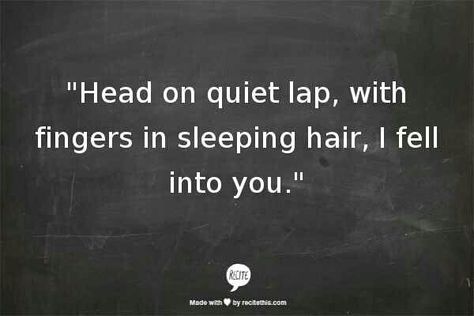 "Head on quiet lap, with fingers in sleeping hair, I fell into you."

RECITE

Made with ♥ by recitethis.com